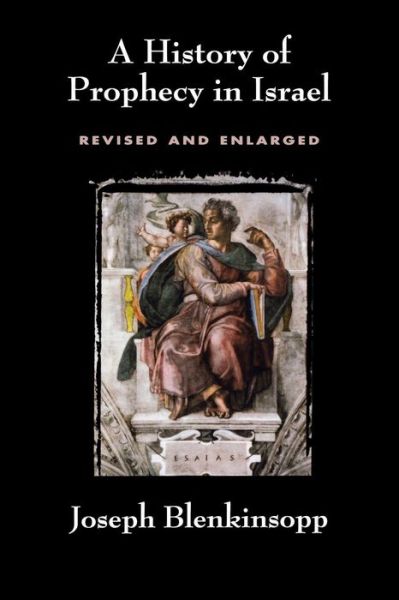 A History of Prophecy in Israel

REVISED AND ENLARGED

ESAIAS

Joseph Blenkinsopp